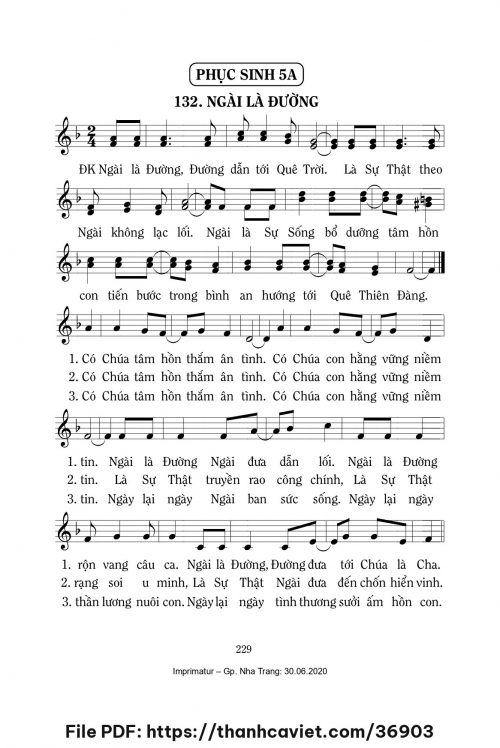 PHỤC SINH 5A

132. NGÀI LÀ ĐƯỜNG

ĐK Ngài là Đường, Đường dẫn tới Quê Trời. Là Sự Thật theo

Ngài không lạc lối. Ngài là Sự Sống bổ dưỡng tâm hồn

con tiến bước trong bình an hướng tới Quê Thiên Đàng.

1. Có Chúa tâm hồn thắm ân tình. Có Chúa con hằng vững niềm
2. Có Chúa tâm hồn thắm ân tình. Có Chúa con hằng vững niềm
3. Có Chúa tâm hồn thắm ân tình. Có Chúa con hằng vững niềm

1. tin. Ngài là Đường Ngài đưa dẫn lối. Ngài là Đường
2. tin. Là Sự Thật truyền rao công chính, Là Sự Thật
3. tin. Ngày lại ngày Ngài ban sức sống. Ngày lại ngày

1. rộn vang câu ca. Ngài là Đường, Đường đưa tới Chúa là Cha.
2. rạng soi u minh, Là Sự Thật Ngài đưa đến chốn hiển vinh.
3. thần lương nuôi con. Ngày lại ngày tình thương sưởi ấm hồn con.

229

Imprimatur – Gp. Nha Trang: 30.06.2020

File PDF: https://thanhcaviet.com/36903